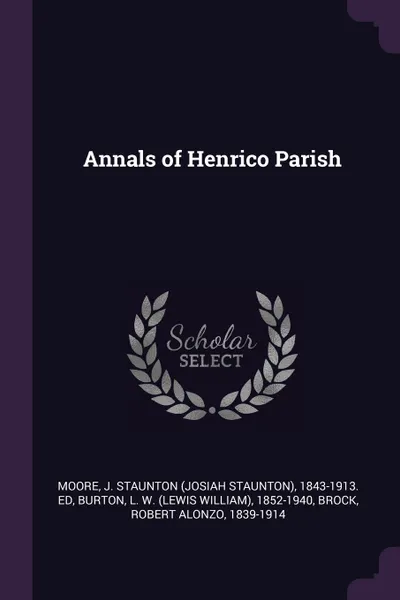 Annals of Henrico Parish

Scholar SELECT

MOORE, J. STAUNTON (JOSIAH STAUNTON), 1843-1913. ED, BURTON, L. W. (LEWIS WILLIAM), 1852-1940, BROCK, ROBERT ALONZO, 1839-1914